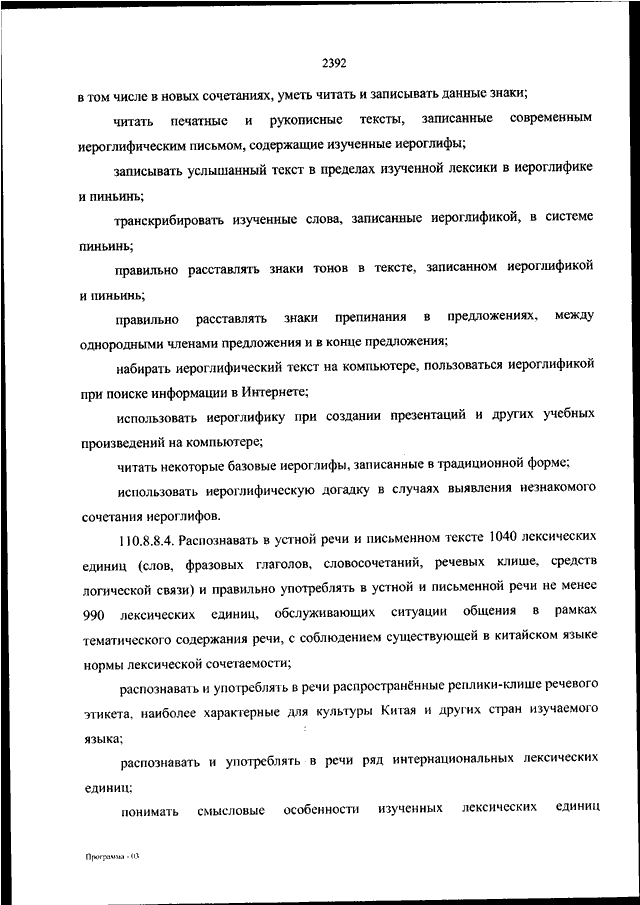 2392

в том числе в новых сочетаниях, уметь читать и записывать данные знаки;

читать печатные и рукописные тексты, записанные современным иероглифическим письмом, содержащие изученные иероглифы;

записывать услышанный текст в пределах изученной лексики в иероглифике и пиньинь;

транскрибировать изученные слова, записанные иероглификой, в системе пиньинь;

правильно расставлять знаки тонов в тексте, записанном иероглификой и пиньинь;

правильно расставлять знаки препинания в предложениях, между однородными членами предложения и в конце предложения;

набирать иероглифический текст на компьютере, пользоваться иероглификой при поиске информации в Интернете;

использовать иероглифику при создании презентаций и других учебных произведений на компьютере;

читать некоторые базовые иероглифы, записанные в традиционной форме;

использовать иероглифическую догадку в случаях выявления незнакомого сочетания иероглифов.

110.8.8.4. Распознавать в устной речи и письменном тексте 1040 лексических единиц (слов, фразовых глаголов, словосочетаний, речевых клише, средств логической связи) и правильно употреблять в устной и письменной речи не менее 990 лексических единиц, обслуживающих ситуации общения в рамках тематического содержания речи, с соблюдением существующей в китайском языке нормы лексической сочетаемости;

распознавать и употреблять в речи распространённые реплики-клише речевого этикета, наиболее характерные для культуры Китая и других стран изучаемого языка;

распознавать и употреблять в речи ряд интернациональных лексических единиц;

понимать смысловые особенности изученных лексических единиц

Программа - 03